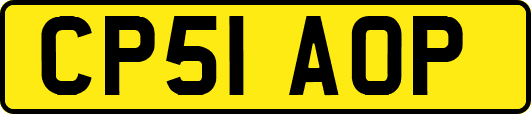 CP51 AOP